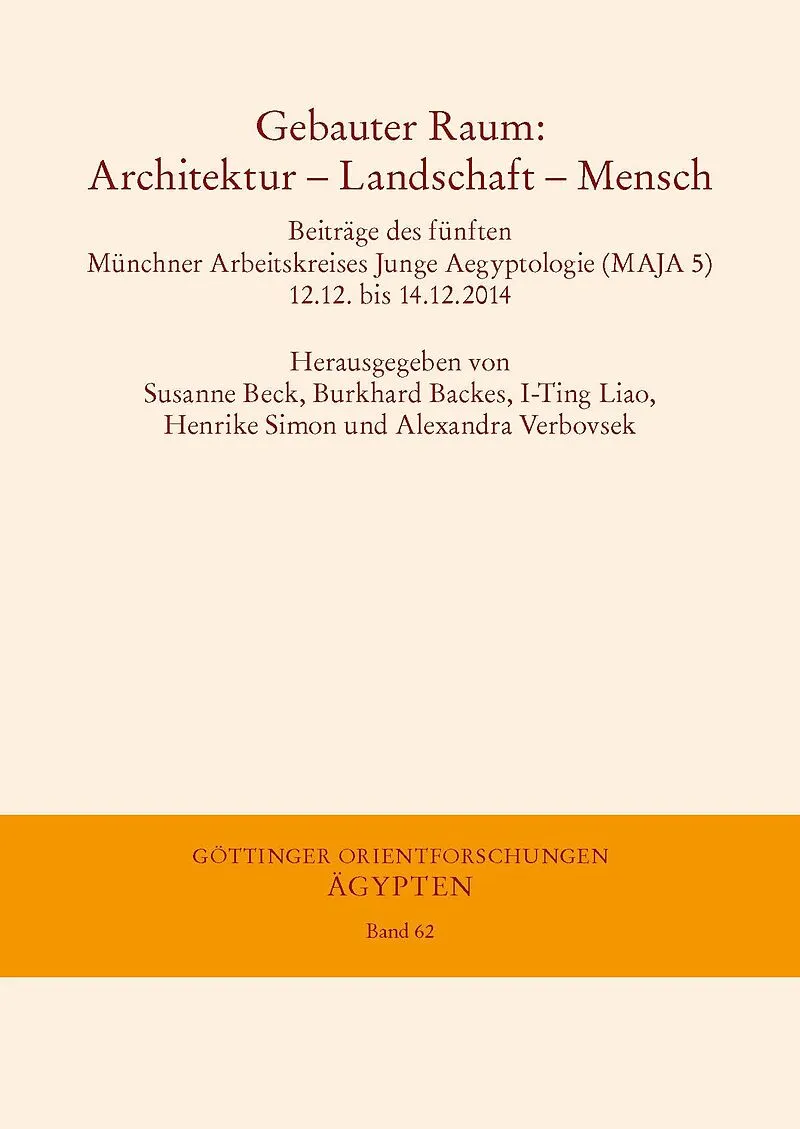 Gebauter Raum:
Architektur – Landschaft – Mensch

Beiträge des fünften
Münchner Arbeitskreises Junge Aegyptologie (MAJA 5)
12.12. bis 14.12.2014

Herausgegeben von
Susanne Beck, Burkhard Backes, I-Ting Liao,
Henrike Simon und Alexandra Verbovsek

GÖTTINGER ORIENTFORSCHUNGEN
ÄGYPTEN
Band 62